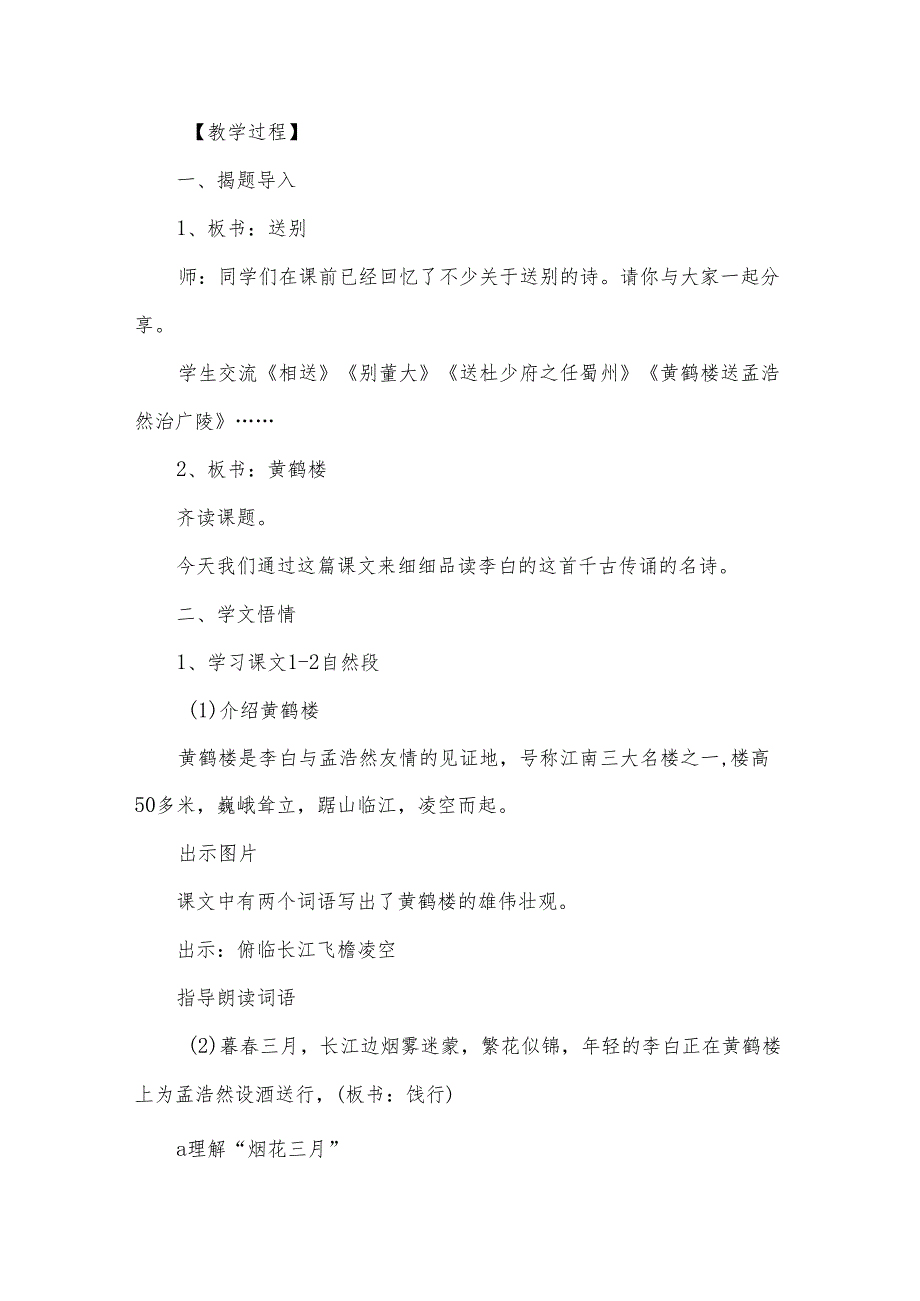 【教学过程】

一、揭题导入

1、板书：送别

师：同学们在课前已经回忆了不少关于送别的诗。请你与大家一起分享。

学生交流《相送》《别董大》《送杜少府之任蜀州》《黄鹤楼送孟浩然治广陵》……

2、板书：黄鹤楼

齐读课题。

今天我们通过这篇课文来细细品读李白的这首千古传诵的名诗。

二、学文悟情

1、学习课文1-2自然段

(1)介绍黄鹤楼

黄鹤楼是李白与孟浩然友情的见证地，号称江南三大名楼之一,楼高50多米，巍峨耸立，踞山临江，凌空而起。

出示图片

课文中有两个词语写出了黄鹤楼的雄伟壮观。

出示：俯临长江飞檐凌空

指导朗读词语

(2)暮春三月，长江边烟雾迷蒙，繁花似锦，年轻的李白正在黄鹤楼上为孟浩然设酒送行，(板书：饯行)

a理解“烟花三月”